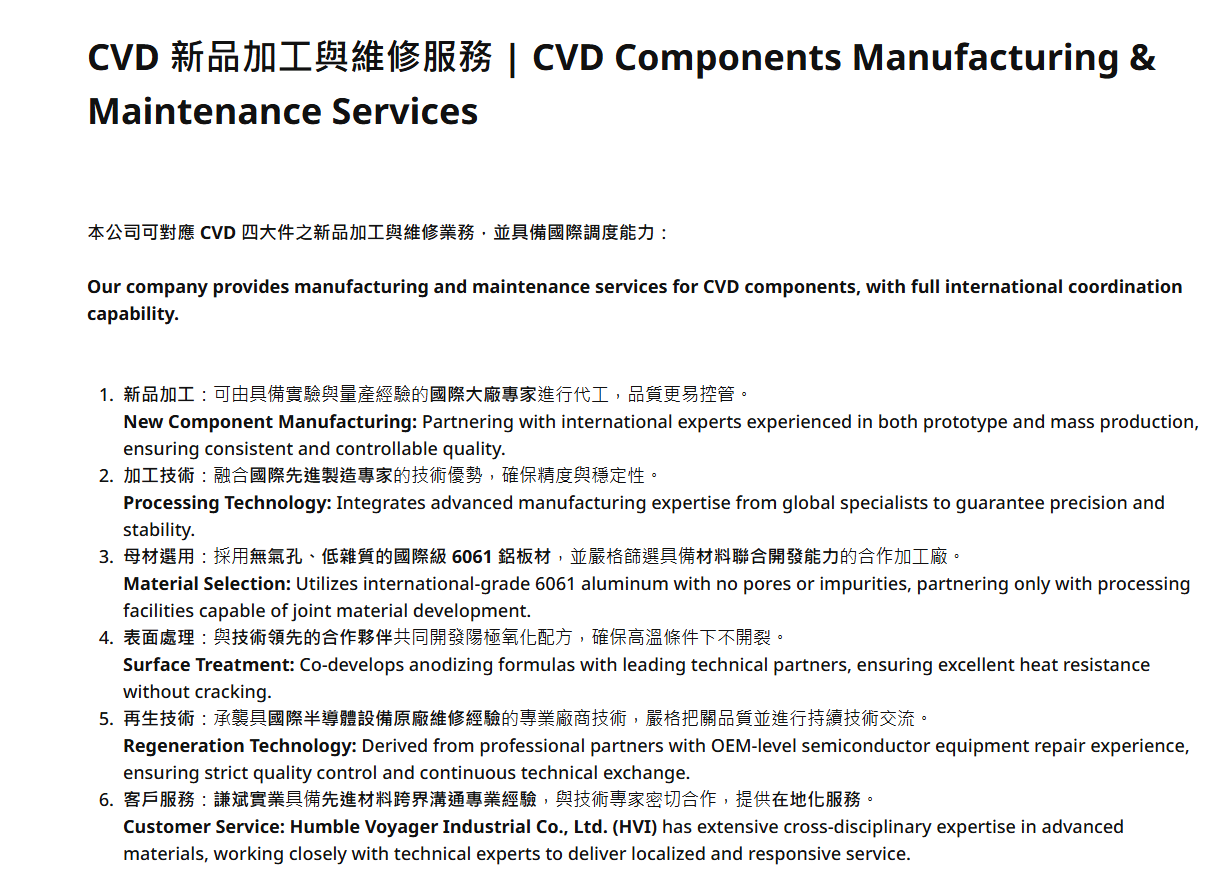 CVD 新品加工與維修服務 | CVD Components Manufacturing & Maintenance Services

本公司可對應 CVD 四大件之新品加工與維修業務，並具備國際調度能力：

Our company provides manufacturing and maintenance services for CVD components, with full international coordination capability.

1. 新品加工：可由具備實驗與量產經驗的國際大廠專家進行代工，品質更易控管。
New Component Manufacturing: Partnering with international experts experienced in both prototype and mass production, ensuring consistent and controllable quality.
2. 加工技術：融合國際先進製造專家的技術優勢，確保精度與穩定性。
Processing Technology: Integrates advanced manufacturing expertise from global specialists to guarantee precision and stability.
3. 母材選用：採用無氣孔、低雜質的國際級 6061 鋁板材，並嚴格篩選具備材料聯合開發能力的合作加工廠。
Material Selection: Utilizes international-grade 6061 aluminum with no pores or impurities, partnering only with processing facilities capable of joint material development.
4. 表面處理：與技術領先的合作夥伴共同開發陽極氧化配方，確保高溫條件下不開裂。
Surface Treatment: Co-develops anodizing formulas with leading technical partners, ensuring excellent heat resistance without cracking.
5. 再生技術：承襲具國際半導體設備原廠維修經驗的專業廠商技術，嚴格把關品質並進行持續技術交流。
Regeneration Technology: Derived from professional partners with OEM-level semiconductor equipment repair experience, ensuring strict quality control and continuous technical exchange.
6. 客戶服務：謙斌實業具備先進材料跨界溝通專業經驗，與技術專家密切合作，提供在地化服務。
Customer Service: Humble Voyager Industrial Co., Ltd. (HVI) has extensive cross-disciplinary expertise in advanced materials, working closely with technical experts to deliver localized and responsive service.